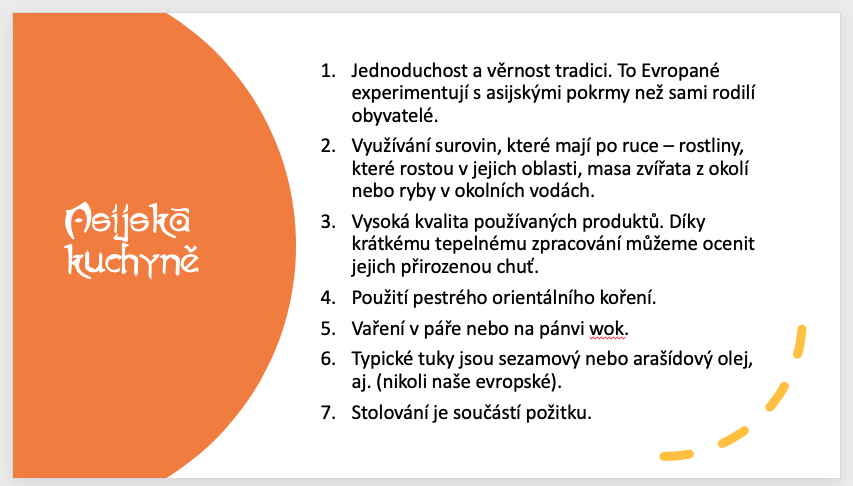 Asijská kuchyně

1. Jednoduchost a věrnost tradici. To Evropané experimentují s asijskými pokrmy než sami rodilí obyvatelé.
2. Využívání surovin, které mají po ruce – rostliny, které rostou v jejich oblasti, masa zvířata z okolí nebo ryby v okolních vodách.
3. Vysoká kvalita používaných produktů. Díky krátkému tepelnému zpracování můžeme ocenit jejich přirozenou chuť.
4. Použití pestrého orientálního koření.
5. Vaření v páře nebo na pánvi wok.
6. Typické tuky jsou sezamový nebo arašídový olej, aj. (nikoli naše evropské).
7. Stolování je součástí požitku.